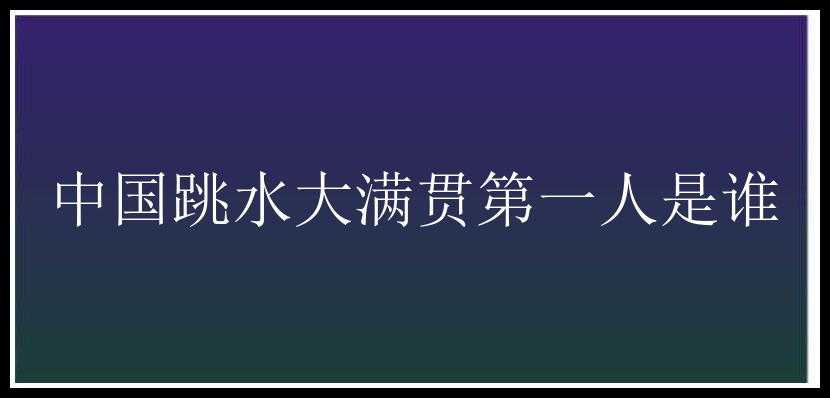 中国跳水大满贯第一人是谁